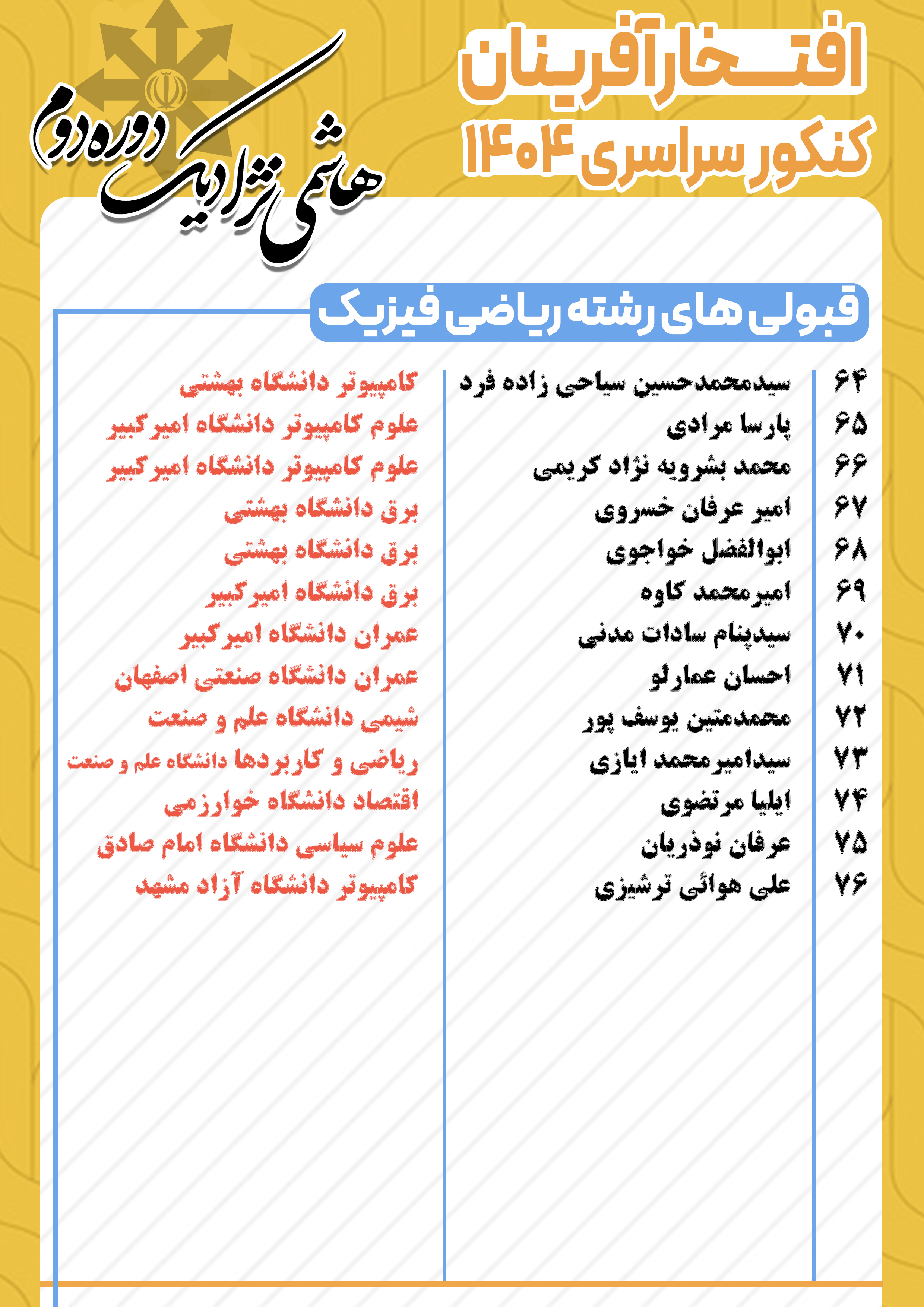 افتخارآفرینان
کنکور سراسری ۱۴۰۴

هاشمی نژاد یک
دوره دوم

قبولی های رشته ریاضی فیزیک

| | | |
|---|---|---|
| ۶۴ | سیدمحمدحسین سیاحی زاده فرد | کامپیوتر دانشگاه بهشتی |
| ۶۵ | پارسا مرادی | علوم کامپیوتر دانشگاه امیرکبیر |
| ۶۶ | محمد بشرویه نژاد کریمی | علوم کامپیوتر دانشگاه امیرکبیر |
| ۶۷ | امیر عرفان خسروی | برق دانشگاه بهشتی |
| ۶۸ | ابوالفضل خواجوی | برق دانشگاه بهشتی |
| ۶۹ | امیرمحمد کاوه | برق دانشگاه امیرکبیر |
| ۷۰ | سیدپنام سادات مدنی | عمران دانشگاه امیرکبیر |
| ۷۱ | احسان عمارلو | عمران دانشگاه صنعتی اصفهان |
| ۷۲ | محمدمتین یوسف پور | شیمی دانشگاه علم و صنعت |
| ۷۳ | سیدامیرمحمد ایازی | ریاضی و کاربردها دانشگاه علم و صنعت |
| ۷۴ | ایلیا مرتضوی | اقتصاد دانشگاه خوارزمی |
| ۷۵ | عرفان نوذریان | علوم سیاسی دانشگاه امام صادق |
| ۷۶ | علی هوائی ترشیزی | کامپیوتر دانشگاه آزاد مشهد |